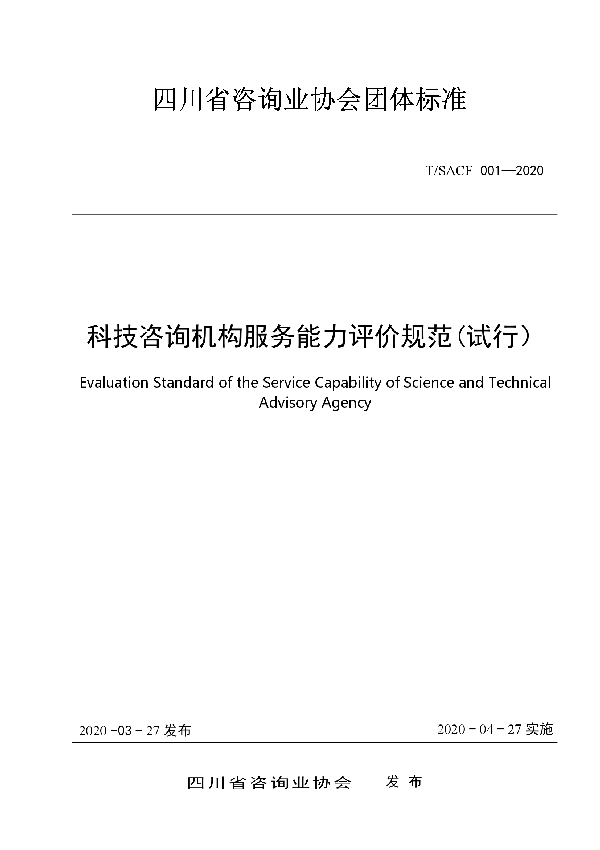 四川省咨询业协会团体标准

T/SACF 001—2020

科技咨询机构服务能力评价规范（试行）

Evaluation Standard of the Service Capability of Science and Technical Advisory Agency

2020 -03 - 27 发布

2020 - 04 - 27 实施

四川省咨询业协会　　发布